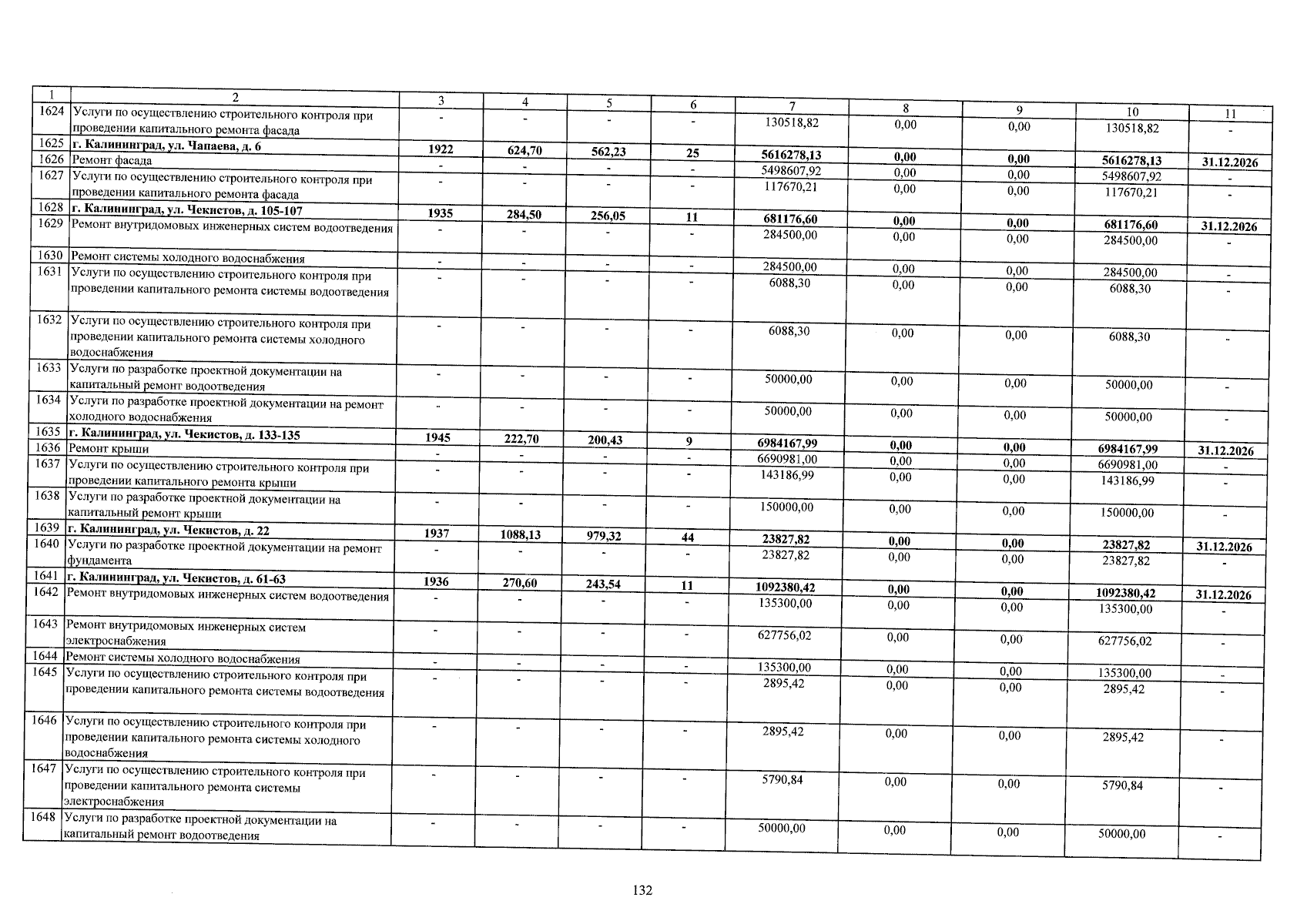 | 1 | 2 | 3 | 4 | 5 | 6 | 7 | 8 | 9 | 10 | 11 |
|---|---|---|---|---|---|---|---|---|---|---|
| 1624 | Услуги по осуществлению строительного контроля при проведении капитального ремонта фасада | - | - | - | - | 130518,82 | 0,00 | 0,00 | 130518,82 | - |
| 1625 | г. Калининград, ул. Чапаева, д. 6 | 1922 | 624,70 | 562,23 | 25 | 5616278,13 | 0,00 | 0,00 | 5616278,13 | 31.12.2026 |
| 1626 | Ремонт фасада | - | - | - | - | 5498607,92 | 0,00 | 0,00 | 5498607,92 | - |
| 1627 | Услуги по осуществлению строительного контроля при проведении капитального ремонта фасада | - | - | - | - | 117670,21 | 0,00 | 0,00 | 117670,21 | - |
| 1628 | г. Калининград, ул. Чекистов, д. 105-107 | 1935 | 284,50 | 256,05 | 11 | 681176,60 | 0,00 | 0,00 | 681176,60 | 31.12.2026 |
| 1629 | Ремонт внутридомовых инженерных систем водоотведения | - | - | - | - | 284500,00 | 0,00 | 0,00 | 284500,00 | - |
| 1630 | Ремонт системы холодного водоснабжения | - | - | - | - | 284500,00 | 0,00 | 0,00 | 284500,00 | - |
| 1631 | Услуги по осуществлению строительного контроля при проведении капитального ремонта системы водоотведения | - | - | - | - | 6088,30 | 0,00 | 0,00 | 6088,30 | - |
| 1632 | Услуги по осуществлению строительного контроля при проведении капитального ремонта системы холодного водоснабжения | - | - | - | - | 6088,30 | 0,00 | 0,00 | 6088,30 | - |
| 1633 | Услуги по разработке проектной документации на капитальный ремонт водоотведения | - | - | - | - | 50000,00 | 0,00 | 0,00 | 50000,00 | - |
| 1634 | Услуги по разработке проектной документации на ремонт холодного водоснабжения | - | - | - | - | 50000,00 | 0,00 | 0,00 | 50000,00 | - |
| 1635 | г. Калининград, ул. Чекистов, д. 133-135 | 1945 | 222,70 | 200,43 | 9 | 6984167,99 | 0,00 | 0,00 | 6984167,99 | 31.12.2026 |
| 1636 | Ремонт крыши | - | - | - | - | 6690981,00 | 0,00 | 0,00 | 6690981,00 | - |
| 1637 | Услуги по осуществлению строительного контроля при проведении капитального ремонта крыши | - | - | - | - | 143186,99 | 0,00 | 0,00 | 143186,99 | - |
| 1638 | Услуги по разработке проектной документации на капитальный ремонт крыши | - | - | - | - | 150000,00 | 0,00 | 0,00 | 150000,00 | - |
| 1639 | г. Калининград, ул. Чекистов, д. 22 | 1937 | 1088,13 | 979,32 | 44 | 23827,82 | 0,00 | 0,00 | 23827,82 | 31.12.2026 |
| 1640 | Услуги по разработке проектной документации на ремонт фундамента | - | - | - | - | 23827,82 | 0,00 | 0,00 | 23827,82 | - |
| 1641 | г. Калининград, ул. Чекистов, д. 61-63 | 1936 | 270,60 | 243,54 | 11 | 1092380,42 | 0,00 | 0,00 | 1092380,42 | 31.12.2026 |
| 1642 | Ремонт внутридомовых инженерных систем водоотведения | - | - | - | - | 135300,00 | 0,00 | 0,00 | 135300,00 | - |
| 1643 | Ремонт внутридомовых инженерных систем электроснабжения | - | - | - | - | 627756,02 | 0,00 | 0,00 | 627756,02 | - |
| 1644 | Ремонт системы холодного водоснабжения | - | - | - | - | 135300,00 | 0,00 | 0,00 | 135300,00 | - |
| 1645 | Услуги по осуществлению строительного контроля при проведении капитального ремонта системы водоотведения | - | - | - | - | 2895,42 | 0,00 | 0,00 | 2895,42 | - |
| 1646 | Услуги по осуществлению строительного контроля при проведении капитального ремонта системы холодного водоснабжения | - | - | - | - | 2895,42 | 0,00 | 0,00 | 2895,42 | - |
| 1647 | Услуги по осуществлению строительного контроля при проведении капитального ремонта системы электроснабжения | - | - | - | - | 5790,84 | 0,00 | 0,00 | 5790,84 | - |
| 1648 | Услуги по разработке проектной документации на капитальный ремонт водоотведения | - | - | - | - | 50000,00 | 0,00 | 0,00 | 50000,00 | - |

132